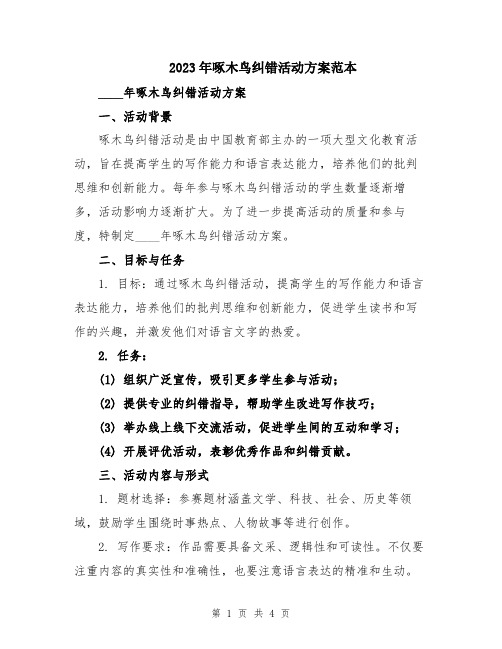 2023年啄木鸟纠错活动方案范本

____年啄木鸟纠错活动方案

一、活动背景

啄木鸟纠错活动是由中国教育部主办的一项大型文化教育活动，旨在提高学生的写作能力和语言表达能力，培养他们的批判思维和创新能力。每年参与啄木鸟纠错活动的学生数量逐渐增多，活动影响力逐渐扩大。为了进一步提高活动的质量和参与度，特制定____年啄木鸟纠错活动方案。

二、目标与任务

1. 目标：通过啄木鸟纠错活动，提高学生的写作能力和语言表达能力，培养他们的批判思维和创新能力，促进学生读书和写作的兴趣，并激发他们对语言文字的热爱。

2. 任务：

(1) 组织广泛宣传，吸引更多学生参与活动；

(2) 提供专业的纠错指导，帮助学生改进写作技巧；

(3) 举办线上线下交流活动，促进学生间的互动和学习；

(4) 开展评优活动，表彰优秀作品和纠错贡献。

三、活动内容与形式

1. 题材选择：参赛题材涵盖文学、科技、社会、历史等领域，鼓励学生围绕时事热点、人物故事等进行创作。

2. 写作要求：作品需要具备文采、逻辑性和可读性。不仅要注重内容的真实性和准确性，也要注意语言表达的精准和生动。

第 1 页 共 4 页